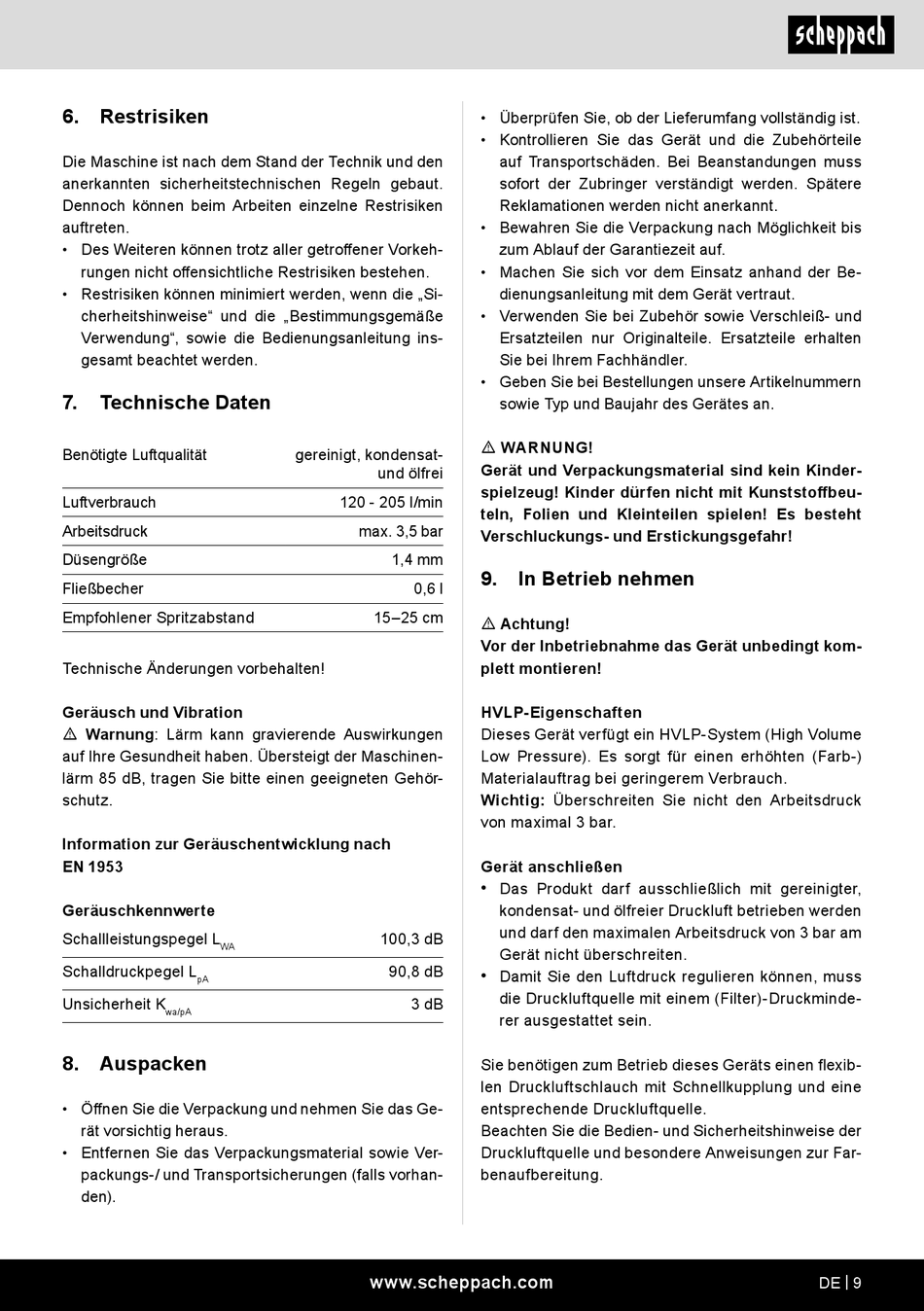 scheppach

6. Restrisiken

Die Maschine ist nach dem Stand der Technik und den anerkannten sicherheitstechnischen Regeln gebaut. Dennoch können beim Arbeiten einzelne Restrisiken auftreten.
• Des Weiteren können trotz aller getroffener Vorkehrungen nicht offensichtliche Restrisiken bestehen.
• Restrisiken können minimiert werden, wenn die „Sicherheitshinweise“ und die „Bestimmungsgemäße Verwendung“, sowie die Bedienungsanleitung insgesamt beachtet werden.

7. Technische Daten

| Benötigte Luftqualität | gereinigt, kondensat- und ölfrei |
|---|---|
| Luftverbrauch | 120 - 205 l/min |
| Arbeitsdruck | max. 3,5 bar |
| Düsengröße | 1,4 mm |
| Fließbecher | 0,6 l |
| Empfohlener Spritzabstand | 15–25 cm |

Technische Änderungen vorbehalten!

Geräusch und Vibration
⚠ Warnung: Lärm kann gravierende Auswirkungen auf Ihre Gesundheit haben. Übersteigt der Maschinenlärm 85 dB, tragen Sie bitte einen geeigneten Gehörschutz.

Information zur Geräuschentwicklung nach EN 1953

Geräuschkennwerte

| Schallleistungspegel $L_{WA}$ | 100,3 dB |
|---|---|
| Schalldruckpegel $L_{pA}$ | 90,8 dB |
| Unsicherheit $K_{wa/pA}$ | 3 dB |

8. Auspacken

• Öffnen Sie die Verpackung und nehmen Sie das Gerät vorsichtig heraus.
• Entfernen Sie das Verpackungsmaterial sowie Verpackungs-/ und Transportsicherungen (falls vorhanden).
• Überprüfen Sie, ob der Lieferumfang vollständig ist.
• Kontrollieren Sie das Gerät und die Zubehörteile auf Transportschäden. Bei Beanstandungen muss sofort der Zubringer verständigt werden. Spätere Reklamationen werden nicht anerkannt.
• Bewahren Sie die Verpackung nach Möglichkeit bis zum Ablauf der Garantiezeit auf.
• Machen Sie sich vor dem Einsatz anhand der Bedienungsanleitung mit dem Gerät vertraut.
• Verwenden Sie bei Zubehör sowie Verschleiß- und Ersatzteilen nur Originalteile. Ersatzteile erhalten Sie bei Ihrem Fachhändler.
• Geben Sie bei Bestellungen unsere Artikelnummern sowie Typ und Baujahr des Gerätes an.

⚠ WARNUNG!
Gerät und Verpackungsmaterial sind kein Kinderspielzeug! Kinder dürfen nicht mit Kunststoffbeuteln, Folien und Kleinteilen spielen! Es besteht Verschluckungs- und Erstickungsgefahr!

9. In Betrieb nehmen

⚠ Achtung!
Vor der Inbetriebnahme das Gerät unbedingt komplett montieren!

HVLP-Eigenschaften
Dieses Gerät verfügt ein HVLP-System (High Volume Low Pressure). Es sorgt für einen erhöhten (Farb-) Materialauftrag bei geringerem Verbrauch.
Wichtig: Überschreiten Sie nicht den Arbeitsdruck von maximal 3 bar.

Gerät anschließen
• Das Produkt darf ausschließlich mit gereinigter, kondensat- und ölfreier Druckluft betrieben werden und darf den maximalen Arbeitsdruck von 3 bar am Gerät nicht überschreiten.
• Damit Sie den Luftdruck regulieren können, muss die Druckluftquelle mit einem (Filter)-Druckminderer ausgestattet sein.

Sie benötigen zum Betrieb dieses Geräts einen flexiblen Druckluftschlauch mit Schnellkupplung und eine entsprechende Druckluftquelle.
Beachten Sie die Bedien- und Sicherheitshinweise der Druckluftquelle und besondere Anweisungen zur Farbenaufbereitung.

www.scheppach.com DE | 9